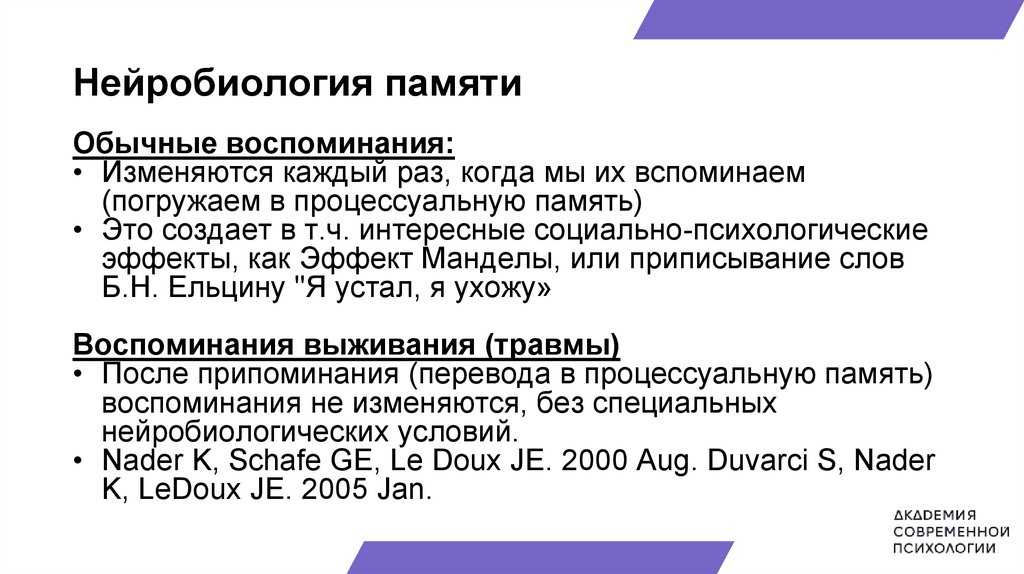 Нейробиология памяти

Обычные воспоминания:
• Изменяются каждый раз, когда мы их вспоминаем (погружаем в процессуальную память)
• Это создает в т.ч. интересные социально-психологические эффекты, как Эффект Манделы, или приписывание слов Б.Н. Ельцину "Я устал, я ухожу»

Воспоминания выживания (травмы)
• После припоминания (перевода в процессуальную память) воспоминания не изменяются, без специальных нейробиологических условий.
• Nader K, Schafe GE, Le Doux JE. 2000 Aug. Duvarci S, Nader K, LeDoux JE. 2005 Jan.

АКАДЕМИЯ
СОВРЕМЕННОЙ
ПСИХОЛОГИИ